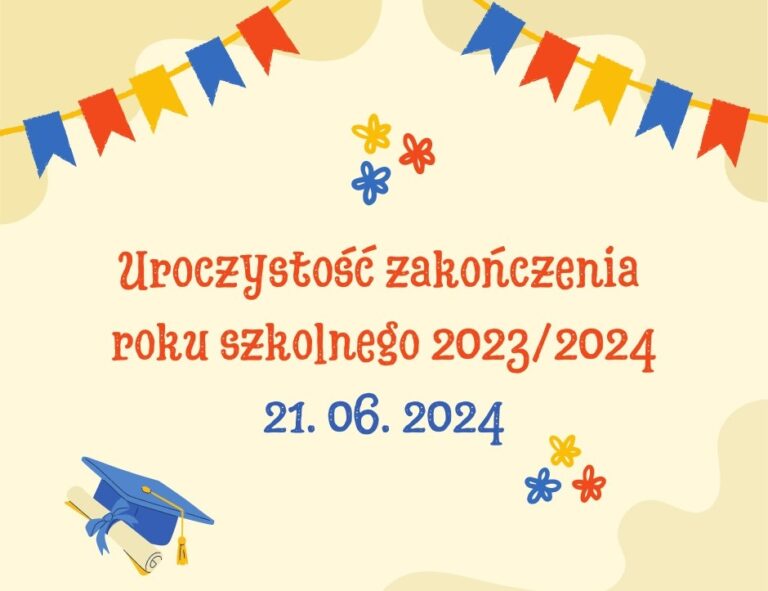 Uroczystość zakończenia roku szkolnego 2023/2024

21. 06. 2024